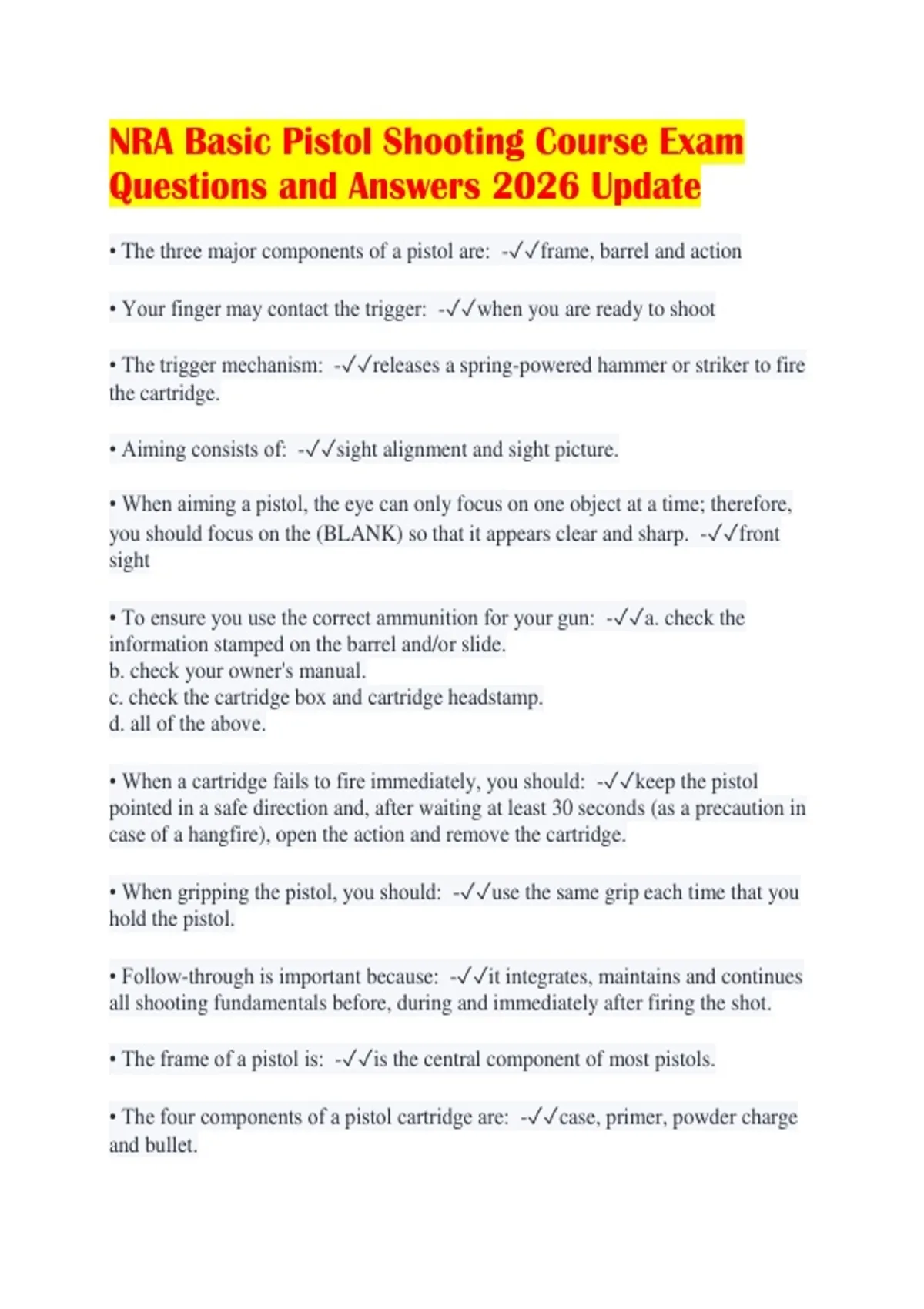 NRA Basic Pistol Shooting Course Exam Questions and Answers 2026 Update

• The three major components of a pistol are: -✓✓frame, barrel and action

• Your finger may contact the trigger: -✓✓when you are ready to shoot

• The trigger mechanism: -✓✓releases a spring-powered hammer or striker to fire the cartridge.

• Aiming consists of: -✓✓sight alignment and sight picture.

• When aiming a pistol, the eye can only focus on one object at a time; therefore, you should focus on the (BLANK) so that it appears clear and sharp. -✓✓front sight

• To ensure you use the correct ammunition for your gun: -✓✓a. check the information stamped on the barrel and/or slide.
b. check your owner's manual.
c. check the cartridge box and cartridge headstamp.
d. all of the above.

• When a cartridge fails to fire immediately, you should: -✓✓keep the pistol pointed in a safe direction and, after waiting at least 30 seconds (as a precaution in case of a hangfire), open the action and remove the cartridge.

• When gripping the pistol, you should: -✓✓use the same grip each time that you hold the pistol.

• Follow-through is important because: -✓✓it integrates, maintains and continues all shooting fundamentals before, during and immediately after firing the shot.

• The frame of a pistol is: -✓✓is the central component of most pistols.

• The four components of a pistol cartridge are: -✓✓case, primer, powder charge and bullet.